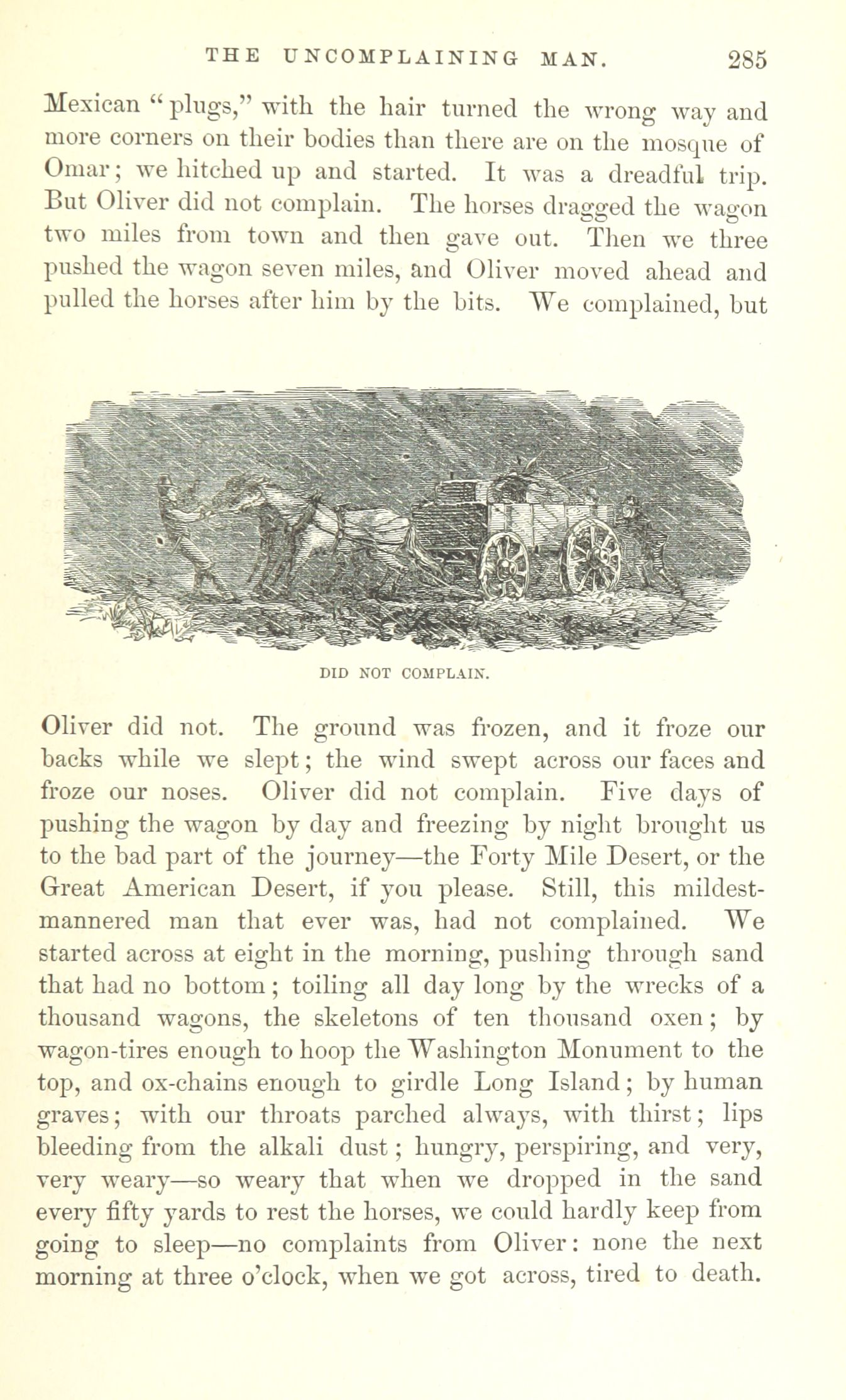 THE UNCOMPLAINING MAN. 285

Mexican "plugs," with the hair turned the wrong way and more corners on their bodies than there are on the mosque of Omar; we hitched up and started. It was a dreadful trip. But Oliver did not complain. The horses dragged the wagon two miles from town and then gave out. Then we three pushed the wagon seven miles, and Oliver moved ahead and pulled the horses after him by the bits. We complained, but

DID NOT COMPLAIN.

Oliver did not. The ground was frozen, and it froze our backs while we slept; the wind swept across our faces and froze our noses. Oliver did not complain. Five days of pushing the wagon by day and freezing by night brought us to the bad part of the journey—the Forty Mile Desert, or the Great American Desert, if you please. Still, this mildest-mannered man that ever was, had not complained. We started across at eight in the morning, pushing through sand that had no bottom; toiling all day long by the wrecks of a thousand wagons, the skeletons of ten thousand oxen; by wagon-tires enough to hoop the Washington Monument to the top, and ox-chains enough to girdle Long Island; by human graves; with our throats parched always, with thirst; lips bleeding from the alkali dust; hungry, perspiring, and very, very weary—so weary that when we dropped in the sand every fifty yards to rest the horses, we could hardly keep from going to sleep—no complaints from Oliver: none the next morning at three o'clock, when we got across, tired to death.